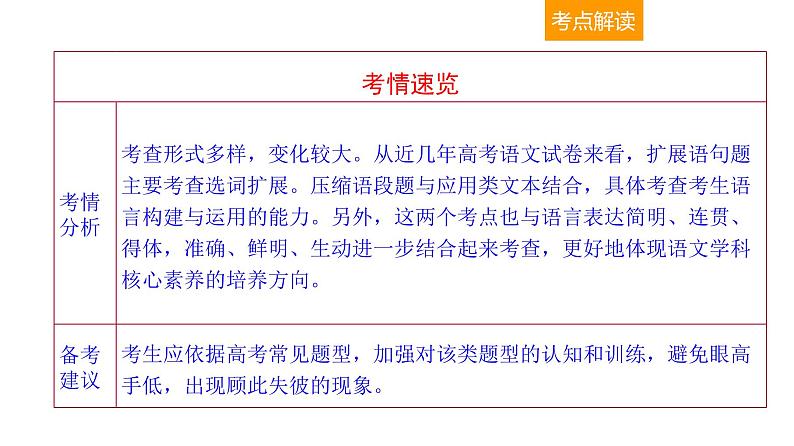 考点解读

| 考情速览 | |
|---|---|
| 考情分析 | 考查形式多样，变化较大。从近几年高考语文试卷来看，扩展语句题主要考查选词扩展。压缩语段题与应用类文本结合，具体考查考生语言构建与运用的能力。另外，这两个考点也与语言表达简明、连贯、得体，准确、鲜明、生动进一步结合起来考查，更好地体现语文学科核心素养的培养方向。 |
| 备考建议 | 考生应依据高考常见题型，加强对该类题型的认知和训练，避免眼高手低，出现顾此失彼的现象。 |